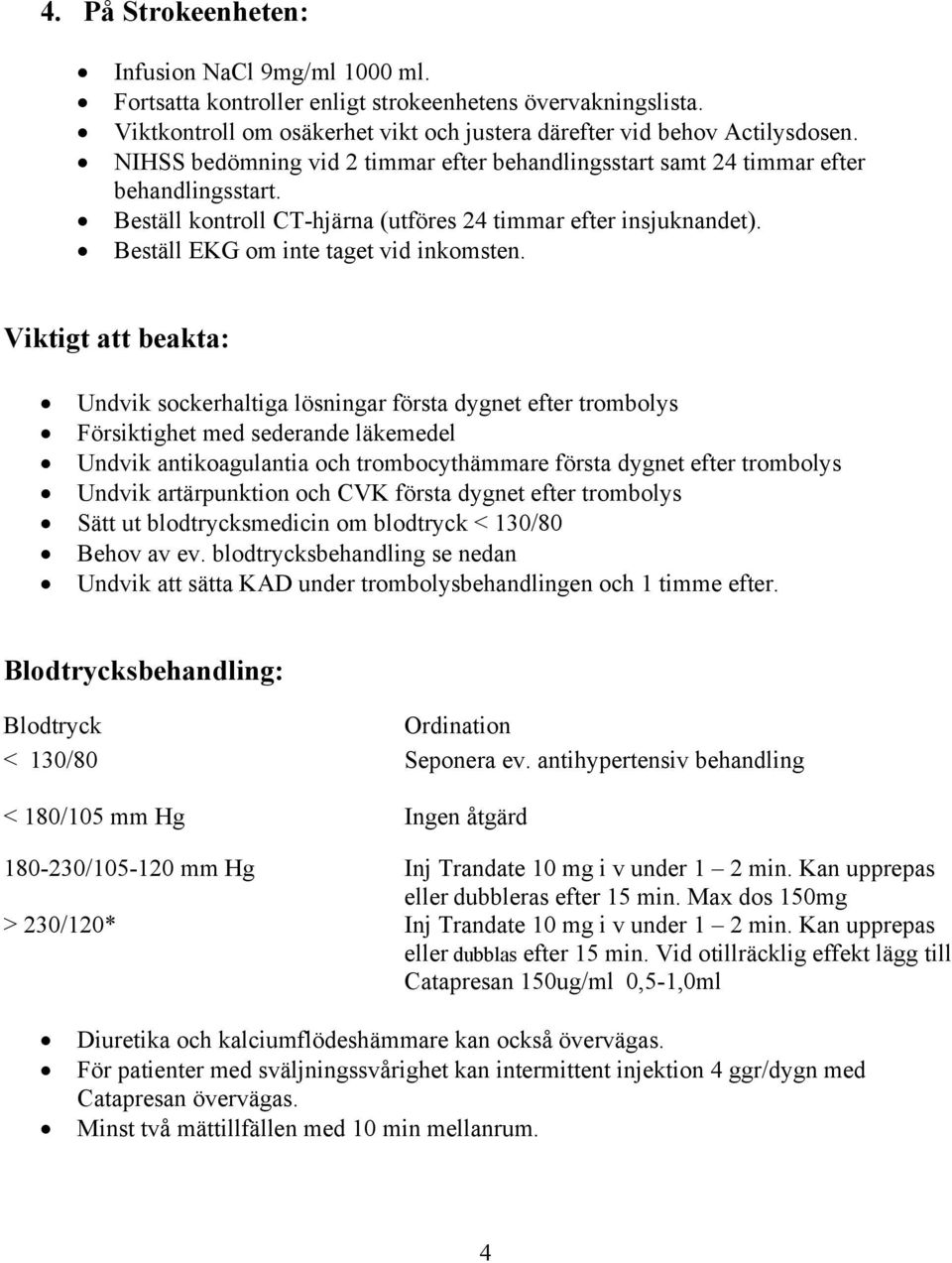 4. På Strokeenheten:

- Infusion NaCl 9mg/ml 1000 ml.
- Fortsatta kontroller enligt strokeenhetens övervakningslista.
- Viktkontroll om osäkerhet vikt och justera därefter vid behov Actilysdosen.
- NIHSS bedömning vid 2 timmar efter behandlingsstart samt 24 timmar efter behandlingsstart.
- Beställ kontroll CT-hjärna (utföres 24 timmar efter insjuknandet).
- Beställ EKG om inte taget vid inkomsten.

Viktigt att beakta:

- Undvik sockerhaltiga lösningar första dygnet efter trombolys
- Försiktighet med sederande läkemedel
- Undvik antikoagulantia och trombocythämmare första dygnet efter trombolys
- Undvik artärpunktion och CVK första dygnet efter trombolys
- Sätt ut blodtrycksmedicin om blodtryck < 130/80
- Behov av ev. blodtrycksbehandling se nedan
- Undvik att sätta KAD under trombolysbehandlingen och 1 timme efter.

Blodtrycksbehandling:

| Blodtryck | Ordination |
|---|---|
| < 130/80 | Seponera ev. antihypertensiv behandling |
| < 180/105 mm Hg | Ingen åtgärd |
| 180-230/105-120 mm Hg | Inj Trandate 10 mg i v under 1 – 2 min. Kan upprepas eller dubbleras efter 15 min. Max dos 150mg |
| > 230/120* | Inj Trandate 10 mg i v under 1 – 2 min. Kan upprepas eller dubblas efter 15 min. Vid otillräcklig effekt lägg till Catapresan 150ug/ml 0,5-1,0ml |

- Diuretika och kalciumflödeshämmare kan också övervägas.
- För patienter med sväljningssvårighet kan intermittent injektion 4 ggr/dygn med Catapresan övervägas.
- Minst två mättillfällen med 10 min mellanrum.

4